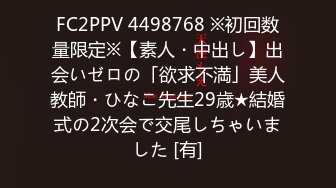 FC2PPV 4498768 ※初回数量限定※【素人・中出し】出会いゼロの「欲求不満」美人教師・ひなこ先生29歳★結婚式の2次会で交尾しちゃいました [有]